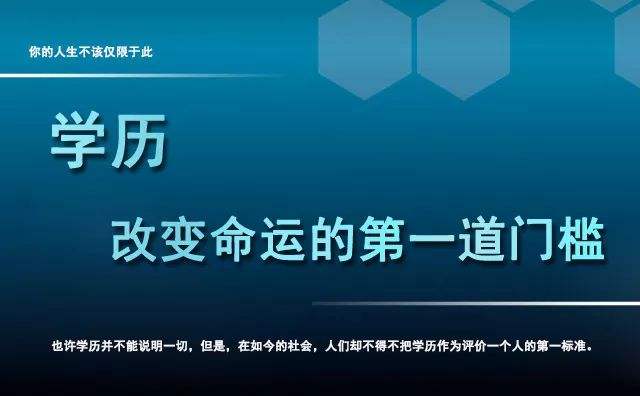 你的人生不该仅限于此

学历

改变命运的第一道门槛

也许学历并不能说明一切，但是，在如今的社会，人们却不得不把学历作为评价一个人的第一标准。